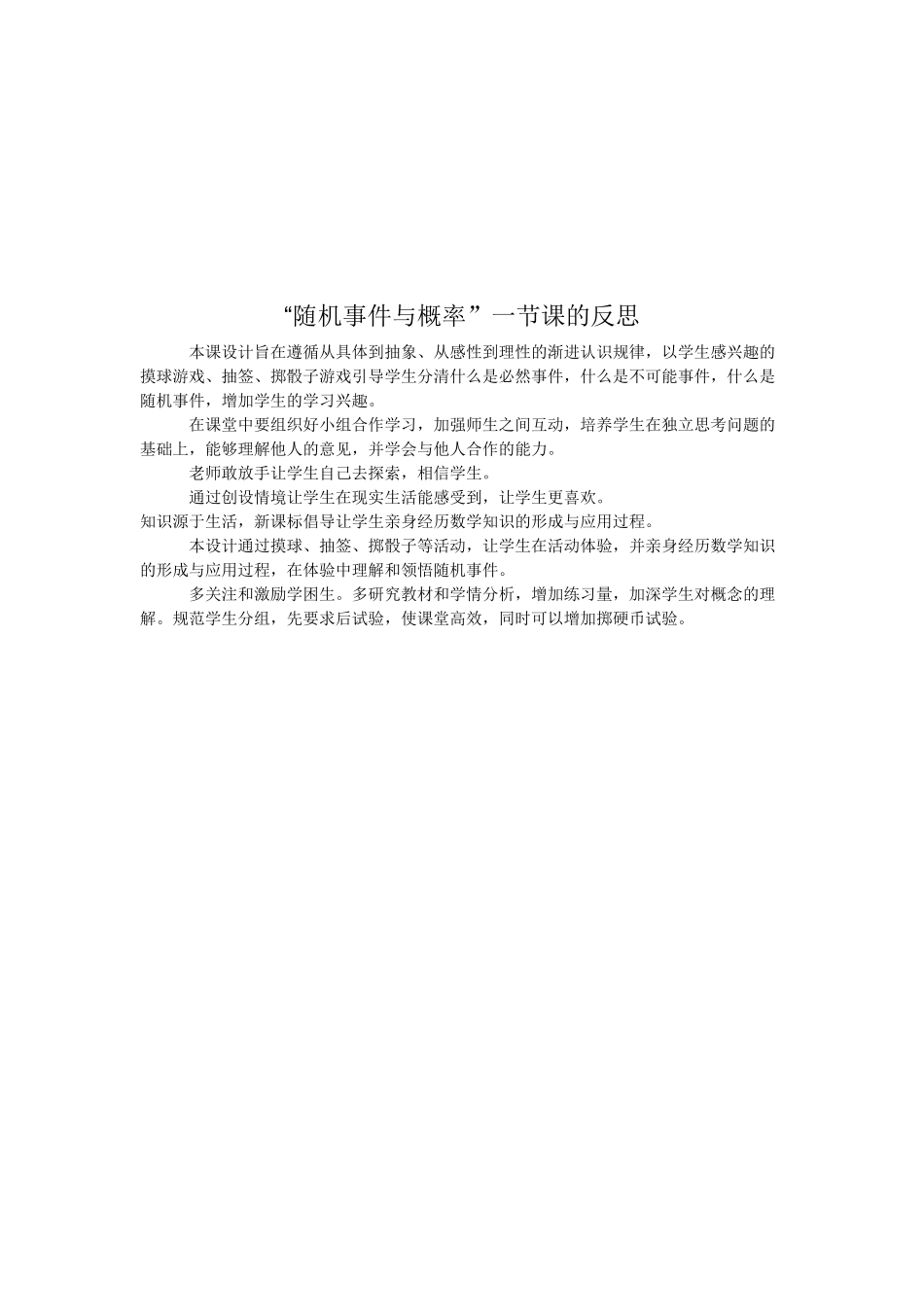 “随机事件与概率”一节课的反思

本课设计旨在遵循从具体到抽象、从感性到理性的渐进认识规律，以学生感兴趣的摸球游戏、抽签、掷骰子游戏引导学生分清什么是必然事件，什么是不可能事件，什么是随机事件，增加学生的学习兴趣。

在课堂中要组织好小组合作学习，加强师生之间互动，培养学生在独立思考问题的基础上，能够理解他人的意见，并学会与他人合作的能力。

老师敢放手让学生自己去探索，相信学生。

通过创设情境让学生在现实生活能感受到，让学生更喜欢。

知识源于生活，新课标倡导让学生亲身经历数学知识的形成与应用过程。

本设计通过摸球、抽签、掷骰子等活动，让学生在活动体验，并亲身经历数学知识的形成与应用过程，在体验中理解和领悟随机事件。

多关注和激励学困生。多研究教材和学情分析，增加练习量，加深学生对概念的理解。规范学生分组，先要求后试验，使课堂高效，同时可以增加掷硬币试验。